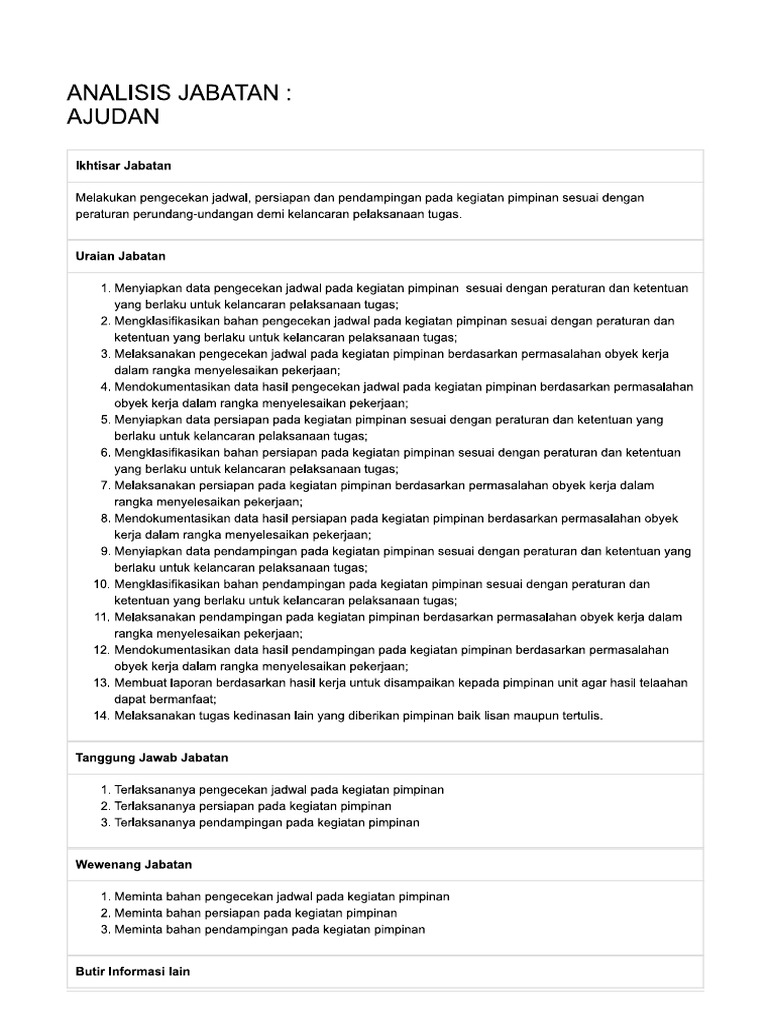 ANALISIS JABATAN :
AJUDAN

Ikhtisar Jabatan

Melakukan pengecekan jadwal, persiapan dan pendampingan pada kegiatan pimpinan sesuai dengan peraturan perundang-undangan demi kelancaran pelaksanaan tugas.

Uraian Jabatan

1. Menyiapkan data pengecekan jadwal pada kegiatan pimpinan sesuai dengan peraturan dan ketentuan yang berlaku untuk kelancaran pelaksanaan tugas;
2. Mengklasifikasikan bahan pengecekan jadwal pada kegiatan pimpinan sesuai dengan peraturan dan ketentuan yang berlaku untuk kelancaran pelaksanaan tugas;
3. Melaksanakan pengecekan jadwal pada kegiatan pimpinan berdasarkan permasalahan obyek kerja dalam rangka menyelesaikan pekerjaan;
4. Mendokumentasikan data hasil pengecekan jadwal pada kegiatan pimpinan berdasarkan permasalahan obyek kerja dalam rangka menyelesaikan pekerjaan;
5. Menyiapkan data persiapan pada kegiatan pimpinan sesuai dengan peraturan dan ketentuan yang berlaku untuk kelancaran pelaksanaan tugas;
6. Mengklasifikasikan bahan persiapan pada kegiatan pimpinan sesuai dengan peraturan dan ketentuan yang berlaku untuk kelancaran pelaksanaan tugas;
7. Melaksanakan persiapan pada kegiatan pimpinan berdasarkan permasalahan obyek kerja dalam rangka menyelesaikan pekerjaan;
8. Mendokumentasikan data hasil persiapan pada kegiatan pimpinan berdasarkan permasalahan obyek kerja dalam rangka menyelesaikan pekerjaan;
9. Menyiapkan data pendampingan pada kegiatan pimpinan sesuai dengan peraturan dan ketentuan yang berlaku untuk kelancaran pelaksanaan tugas;
10. Mengklasifikasikan bahan pendampingan pada kegiatan pimpinan sesuai dengan peraturan dan ketentuan yang berlaku untuk kelancaran pelaksanaan tugas;
11. Melaksanakan pendampingan pada kegiatan pimpinan berdasarkan permasalahan obyek kerja dalam rangka menyelesaikan pekerjaan;
12. Mendokumentasikan data hasil pendampingan pada kegiatan pimpinan berdasarkan permasalahan obyek kerja dalam rangka menyelesaikan pekerjaan;
13. Membuat laporan berdasarkan hasil kerja untuk disampaikan kepada pimpinan unit agar hasil telaahan dapat bermanfaat;
14. Melaksanakan tugas kedinasan lain yang diberikan pimpinan baik lisan maupun tertulis.

Tanggung Jawab Jabatan

1. Terlaksananya pengecekan jadwal pada kegiatan pimpinan
2. Terlaksananya persiapan pada kegiatan pimpinan
3. Terlaksananya pendampingan pada kegiatan pimpinan

Wewenang Jabatan

1. Meminta bahan pengecekan jadwal pada kegiatan pimpinan
2. Meminta bahan persiapan pada kegiatan pimpinan
3. Meminta bahan pendampingan pada kegiatan pimpinan

Butir Informasi lain